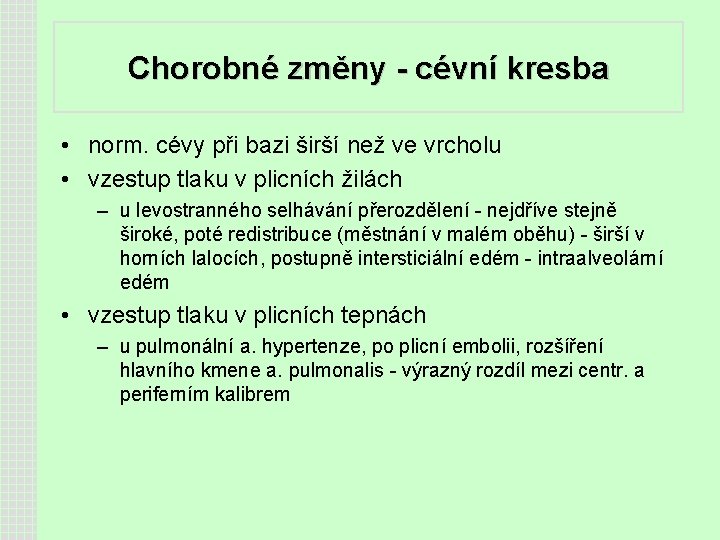 Chorobné změny - cévní kresba

• norm. cévy při bazi širší než ve vrcholu

• vzestup tlaku v plicních žilách

– u levostranného selhávání přerozdělení - nejdříve stejně široké, poté redistribuce (městnání v malém oběhu) - širší v horních lalocích, postupně intersticiální edém - intraalveolární edém

• vzestup tlaku v plicních tepnách

– u pulmonální a. hypertenze, po plicní embolii, rozšíření hlavního kmene a. pulmonalis - výrazný rozdíl mezi centr. a periferním kalibrem